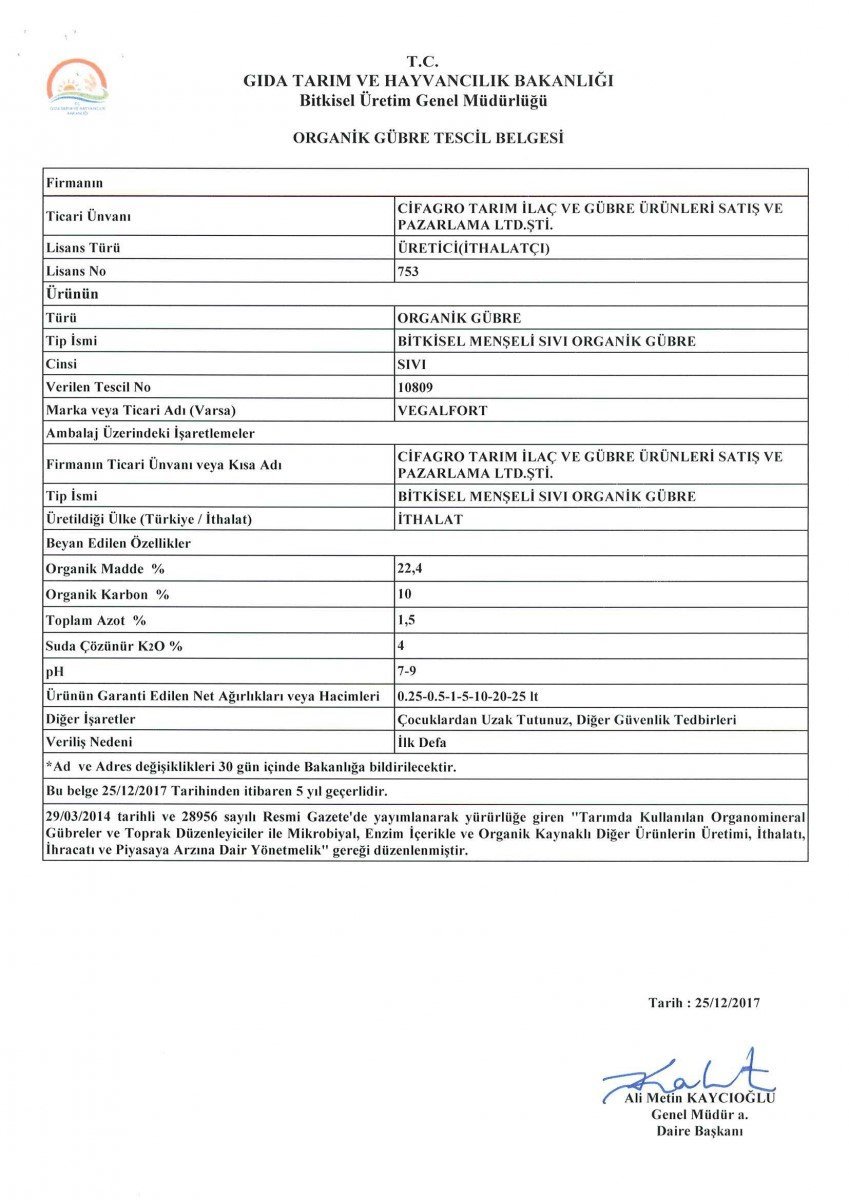 T.C.
GIDA TARIM VE HAYVANCILIK BAKANLIĞI
Bitkisel Üretim Genel Müdürlüğü

ORGANİK GÜBRE TESCİL BELGESİ

| Firmanın | |
|---|---|
| Ticari Ünvanı | CİFAGRO TARIM İLAÇ VE GÜBRE ÜRÜNLERİ SATIŞ VE PAZARLAMA LTD.ŞTİ. |
| Lisans Türü | ÜRETİCİ(İTHALATÇI) |
| Lisans No | 753 |
| Ürünün | |
| Türü | ORGANİK GÜBRE |
| Tip İsmi | BİTKİSEL MENŞELİ SIVI ORGANİK GÜBRE |
| Cinsi | SIVI |
| Verilen Tescil No | 10809 |
| Marka veya Ticari Adı (Varsa) | VEGALFORT |
| Ambalaj Üzerindeki İşaretlemeler | |
| Firmanın Ticari Ünvanı veya Kısa Adı | CİFAGRO TARIM İLAÇ VE GÜBRE ÜRÜNLERİ SATIŞ VE PAZARLAMA LTD.ŞTİ. |
| Tip İsmi | BİTKİSEL MENŞELİ SIVI ORGANİK GÜBRE |
| Üretildiği Ülke (Türkiye / İthalat) | İTHALAT |
| Beyan Edilen Özellikler | |
| Organik Madde % | 22,4 |
| Organik Karbon % | 10 |
| Toplam Azot % | 1,5 |
| Suda Çözünür $K_2O$ % | 4 |
| pH | 7-9 |
| Ürünün Garanti Edilen Net Ağırlıkları veya Hacimleri | 0.25-0.5-1-5-10-20-25 lt |
| Diğer İşaretler | Çocuklardan Uzak Tutunuz, Diğer Güvenlik Tedbirleri |
| Veriliş Nedeni | İlk Defa |

*Ad ve Adres değişiklikleri 30 gün içinde Bakanlığa bildirilecektir.

Bu belge 25/12/2017 Tarihinden itibaren 5 yıl geçerlidir.

29/03/2014 tarihli ve 28956 sayılı Resmi Gazete'de yayımlanarak yürürlüğe giren "Tarımda Kullanılan Organomineral Gübreler ve Toprak Düzenleyiciler ile Mikrobiyal, Enzim İçerikle ve Organik Kaynaklı Diğer Ürünlerin Üretimi, İthalatı, İhracatı ve Piyasaya Arzına Dair Yönetmelik" gereği düzenlenmiştir.

Tarih : 25/12/2017

Ali Metin KAYCIOĞLU
Genel Müdür a.
Daire Başkanı